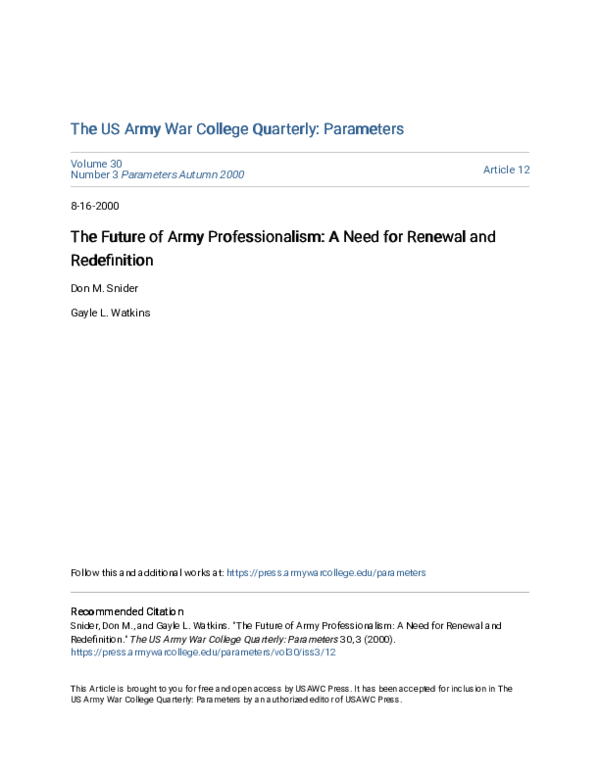 The US Army War College Quarterly: Parameters

Volume 30
Number 3 Parameters Autumn 2000

Article 12

8-16-2000

The Future of Army Professionalism: A Need for Renewal and Redefinition

Don M. Snider

Gayle L. Watkins

Follow this and additional works at: https://press.armywarcollege.edu/parameters

Recommended Citation
Snider, Don M., and Gayle L. Watkins. "The Future of Army Professionalism: A Need for Renewal and Redefinition." The US Army War College Quarterly: Parameters 30, 3 (2000). https://press.armywarcollege.edu/parameters/vol30/iss3/12

This Article is brought to you for free and open access by USAWC Press. It has been accepted for inclusion in The US Army War College Quarterly: Parameters by an authorized editor of USAWC Press.